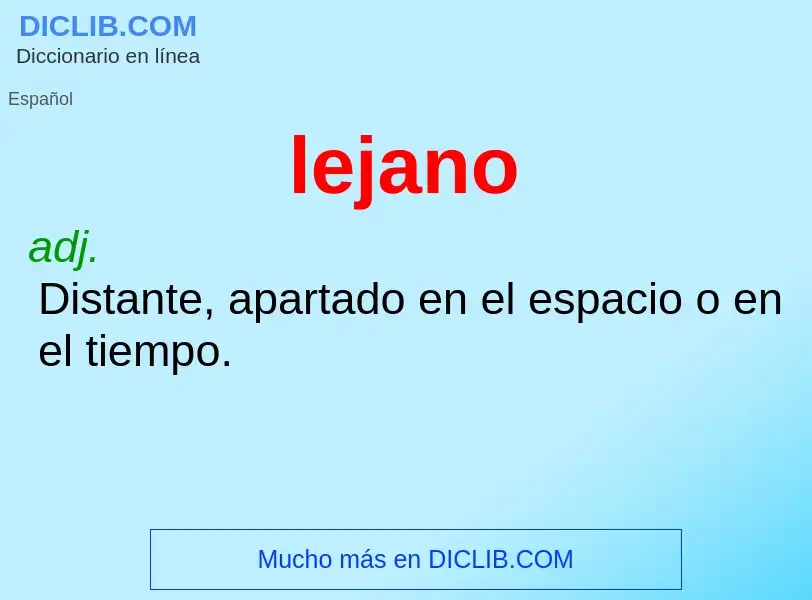 DICLIB.COM
Diccionario en línea

Español

lejano

adj.
Distante, apartado en el espacio o en el tiempo.

Mucho más en DICLIB.COM